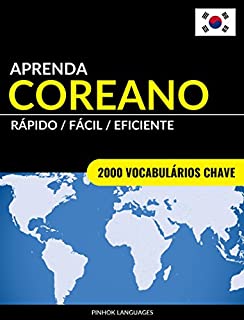 APRENDA
COREANO
RÁPIDO / FÁCIL / EFICIENTE

2000 VOCABULÁRIOS CHAVE

PINHOK LANGUAGES